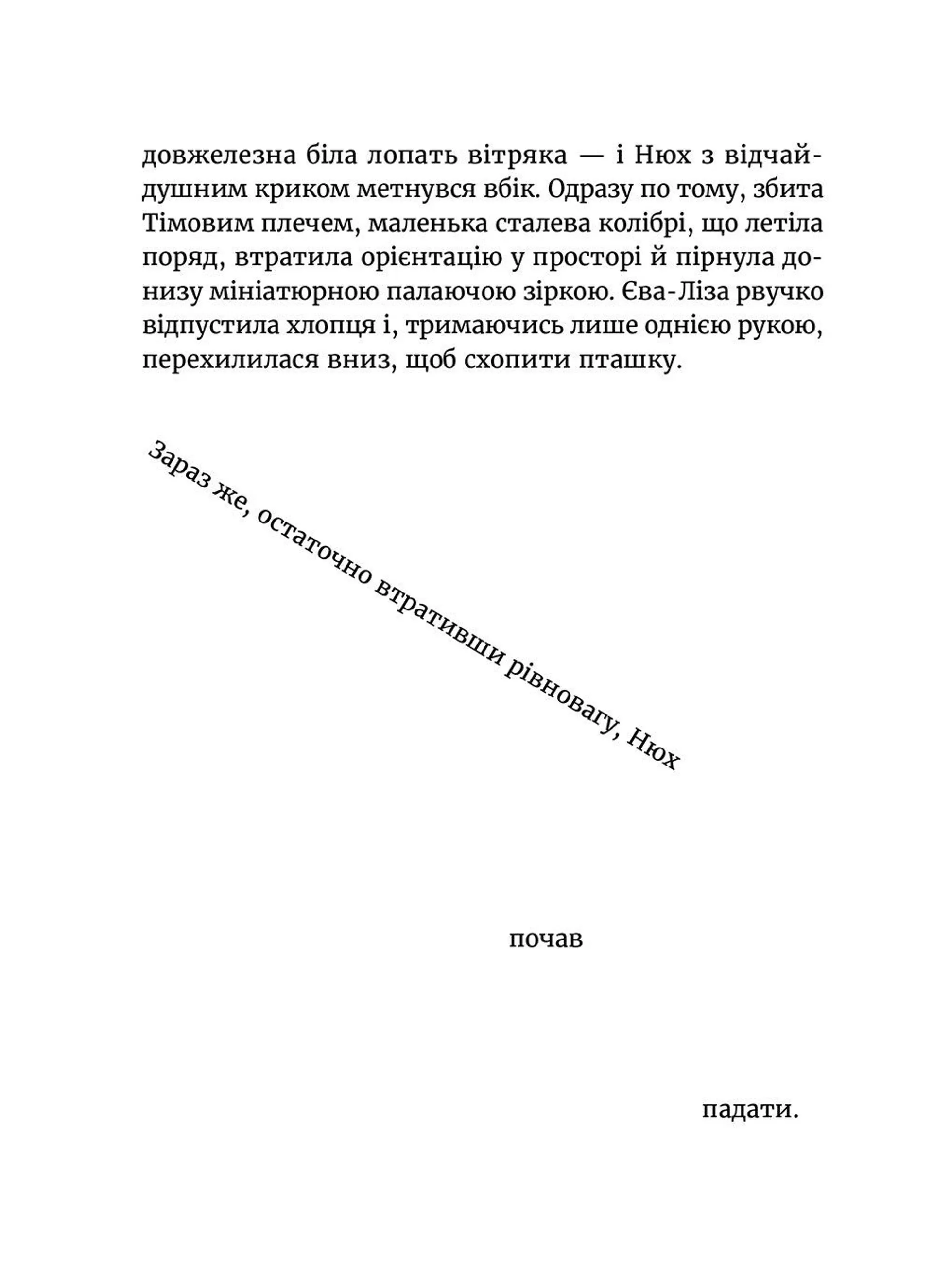 довжелезна біла лопать вітряка — і Нюх з відчайдушним криком метнувся вбік. Одразу по тому, збита Тімовим плечем, маленька сталева колібрі, що летіла поряд, втратила орієнтацію у просторі й пірнула донизу мініатюрною палаючою зіркою. Єва-Ліза рвучко відпустила хлопця і, тримаючись лише однією рукою, перехилилася вниз, щоб схопити пташку.

Зараз же, остаточно втративши рівновагу, Нюх

почав

падати.